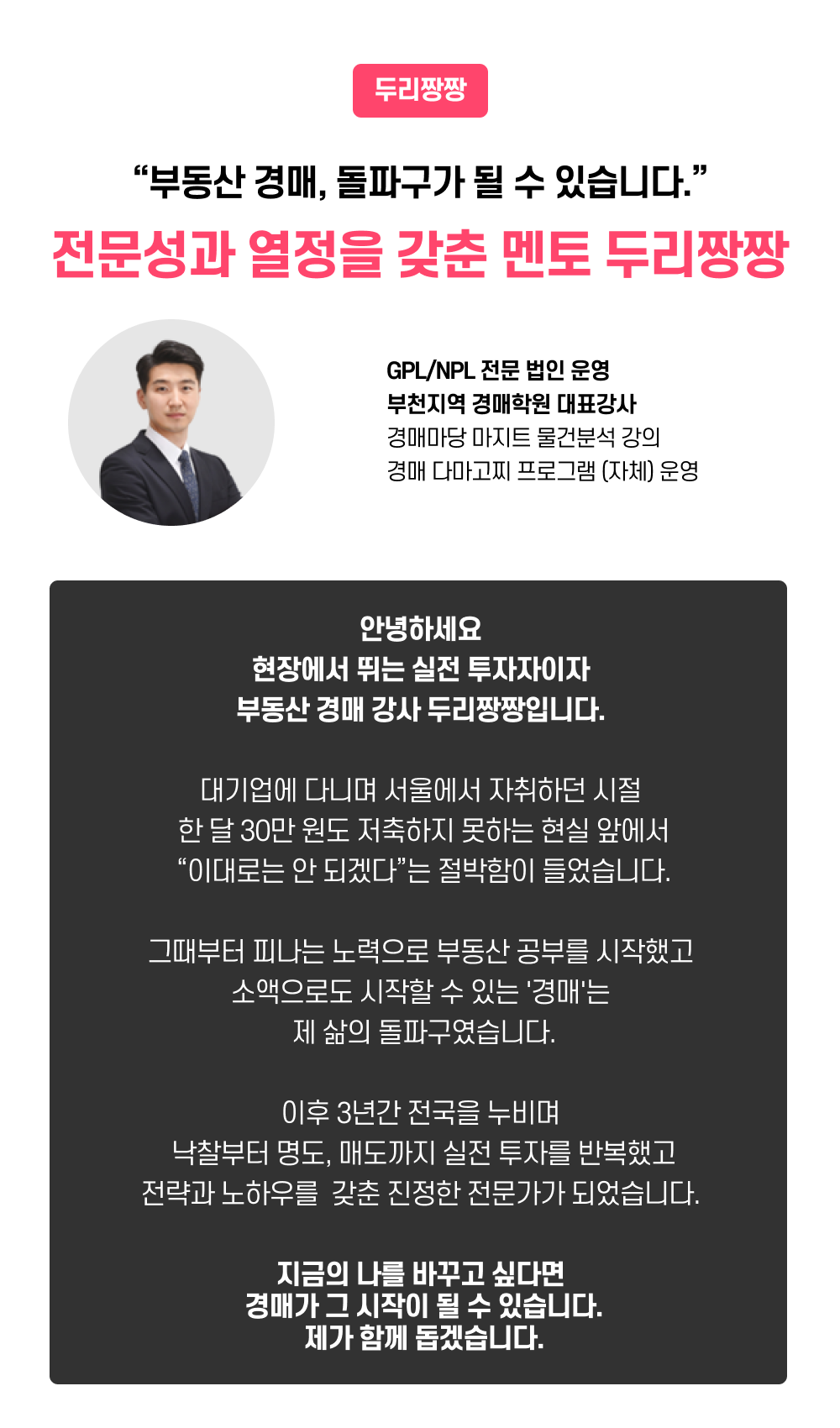 두리짱짱

"부동산 경매, 돌파구가 될 수 있습니다."

전문성과 열정을 갖춘 멘토 두리짱짱

GPL/NPL 전문 법인 운영
부천지역 경매학원 대표강사
경매마당 마지트 물건분석 강의
경매 다마고찌 프로그램 (자체) 운영

안녕하세요
현장에서 뛰는 실전 투자자이자
부동산 경매 강사 두리짱짱입니다.

대기업에 다니며 서울에서 자취하던 시절
한 달 30만 원도 저축하지 못하는 현실 앞에서
"이대로는 안 되겠다"는 절박함이 들었습니다.

그때부터 피나는 노력으로 부동산 공부를 시작했고
소액으로도 시작할 수 있는 '경매'는
제 삶의 돌파구였습니다.

이후 3년간 전국을 누비며
낙찰부터 명도, 매도까지 실전 투자를 반복했고
전략과 노하우를 갖춘 진정한 전문가가 되었습니다.

지금의 나를 바꾸고 싶다면
경매가 그 시작이 될 수 있습니다.
제가 함께 돕겠습니다.